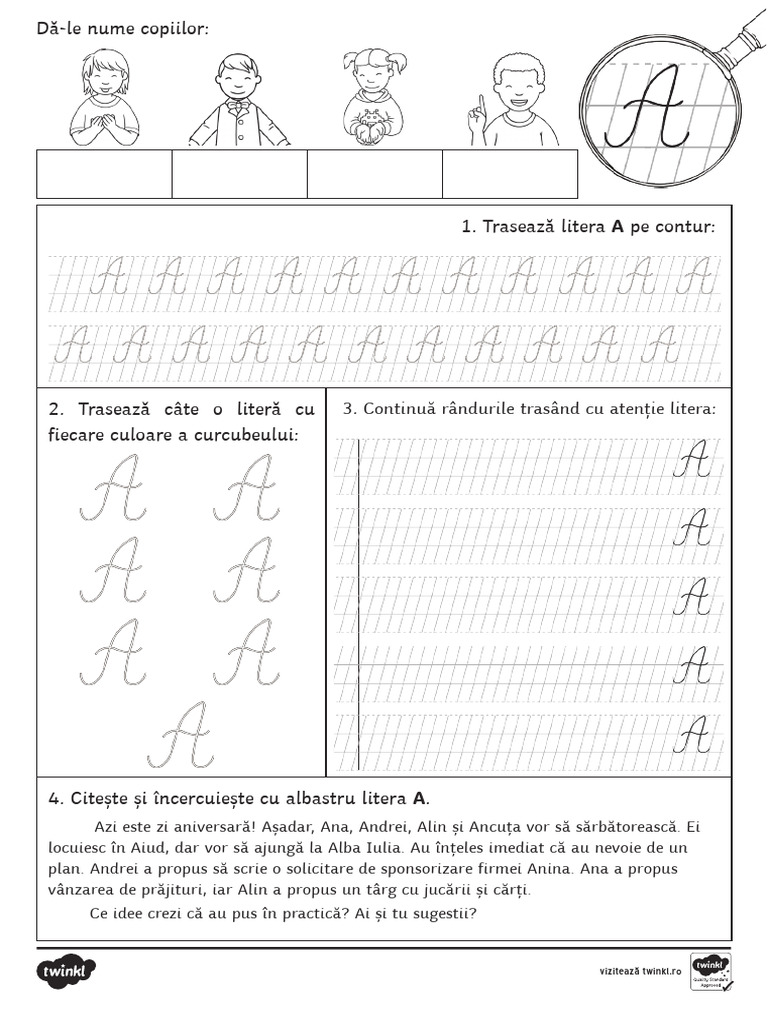 Dă-le nume copiilor:

A

1. Trasează litera **A** pe contur:

A A A A A A A A A A A
A A A A A A A A A A A

2. Trasează câte o literă cu fiecare culoare a curcubeului:

A A
A A
A A
A

3. Continuă rândurile trasând cu atenție litera:

A
A
A
A
A

4. Citește și încercuiește cu albastru litera **A**.

Azi este zi aniversară! Așadar, Ana, Andrei, Alin și Ancuța vor să sărbătorească. Ei locuiesc în Aiud, dar vor să ajungă la Alba Iulia. Au înțeles imediat că au nevoie de un plan. Andrei a propus să scrie o solicitare de sponsorizare firmei Anina. Ana a propus vânzarea de prăjituri, iar Alin a propus un târg cu jucării și cărți.

Ce idee crezi că au pus în practică? Ai și tu sugestii?

twinkl

vizitează twinkl.ro

twinkl Quality Standard Approved